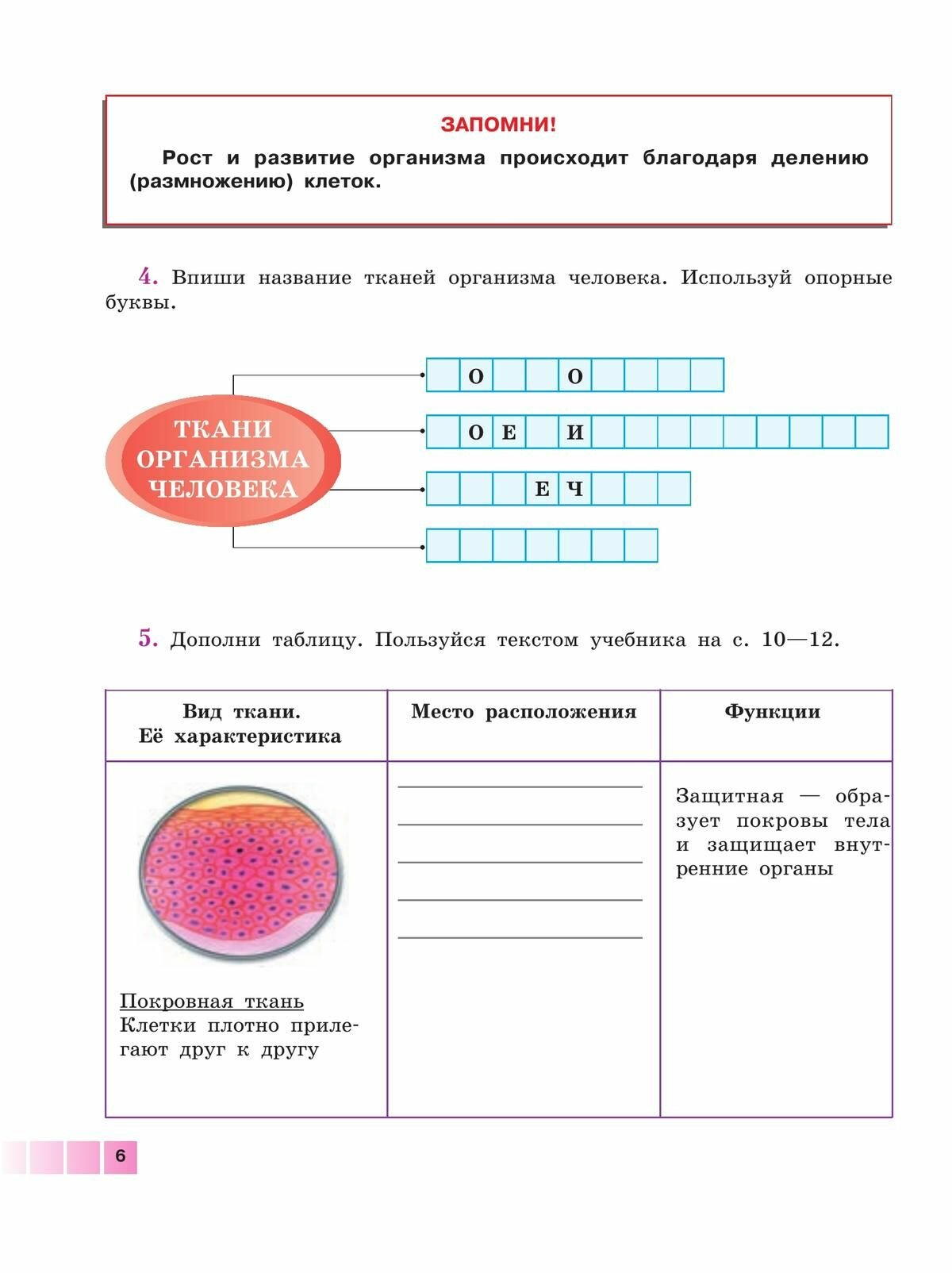 ЗАПОМНИ!

Рост и развитие организма происходит благодаря делению (размножению) клеток.

4. Впиши название тканей организма человека. Используй опорные буквы.

ТКАНИ ОРГАНИЗМА ЧЕЛОВЕКА

О О

О Е И

Е Ч

5. Дополни таблицу. Пользуйся текстом учебника на с. 10—12.

| Вид ткани. Её характеристика | Место расположения | Функции |
|---|---|---|
| Покровная ткань Клетки плотно прилегают друг к другу | | Защитная — образует покровы тела и защищает внутренние органы |

6